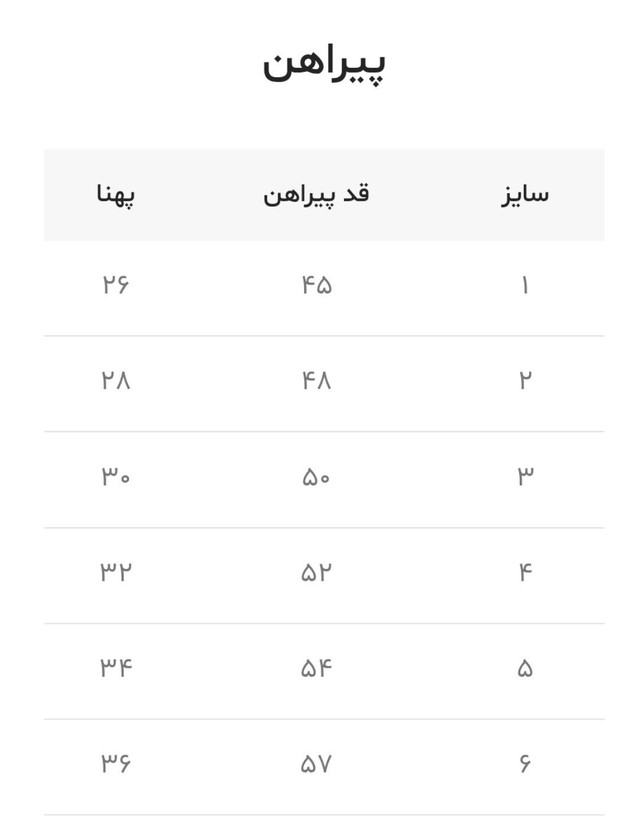 پیراهن

| سایز | قد پیراهن | پهنا |
|---|---|---|
| ۱ | ۴۵ | ۲۶ |
| ۲ | ۴۸ | ۲۸ |
| ۳ | ۵۰ | ۳۰ |
| ۴ | ۵۲ | ۳۲ |
| ۵ | ۵۴ | ۳۴ |
| ۶ | ۵۷ | ۳۶ |